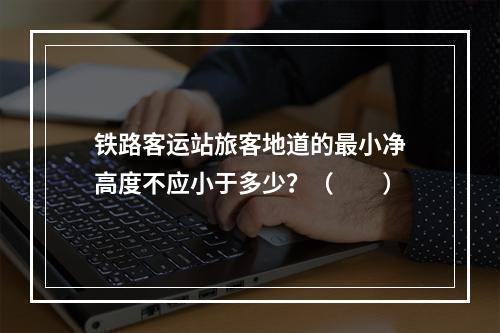 铁路客运站旅客地道的最小净高度不应小于多少？（　　）